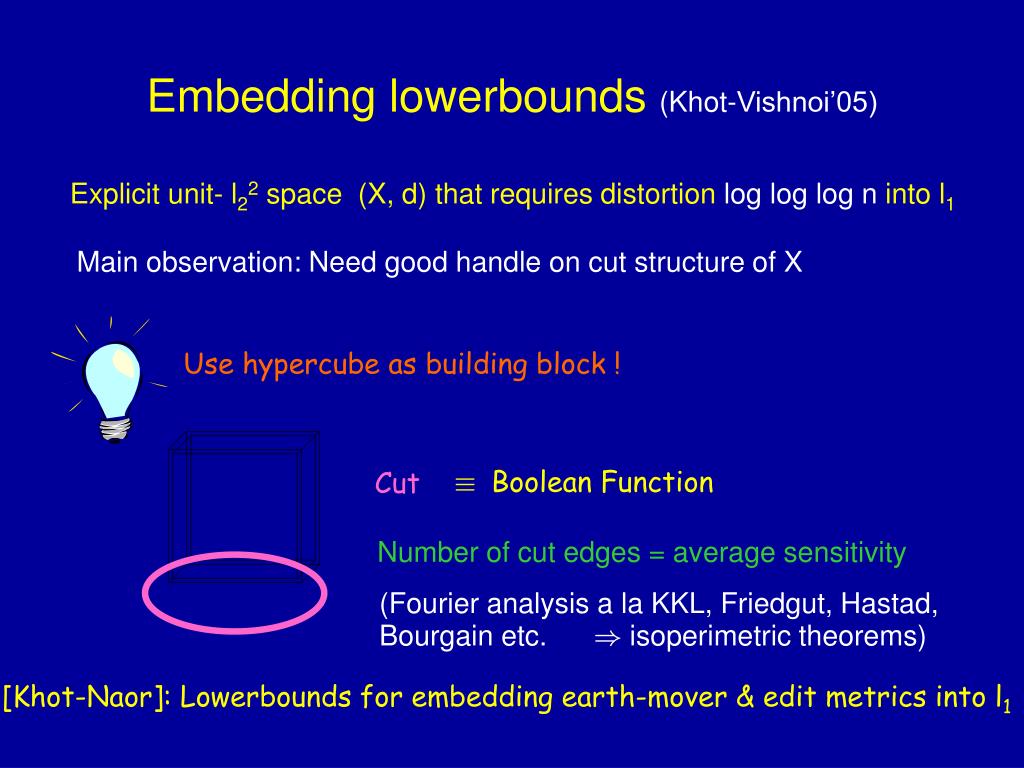 Embedding lowerbounds (Khot-Vishnoi'05)

Explicit unit- $l_2^2$ space (X, d) that requires distortion log log log n into $l_1$

Main observation: Need good handle on cut structure of X

Use hypercube as building block !

Cut $\equiv$ Boolean Function

Number of cut edges = average sensitivity

(Fourier analysis a la KKL, Friedgut, Hastad, Bourgain etc. $\Rightarrow$ isoperimetric theorems)

[Khot-Naor]: Lowerbounds for embedding earth-mover & edit metrics into $l_1$